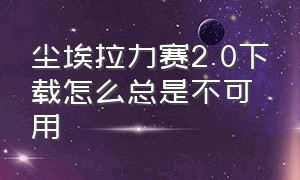 尘埃拉力赛2.0下载怎么总是不可用